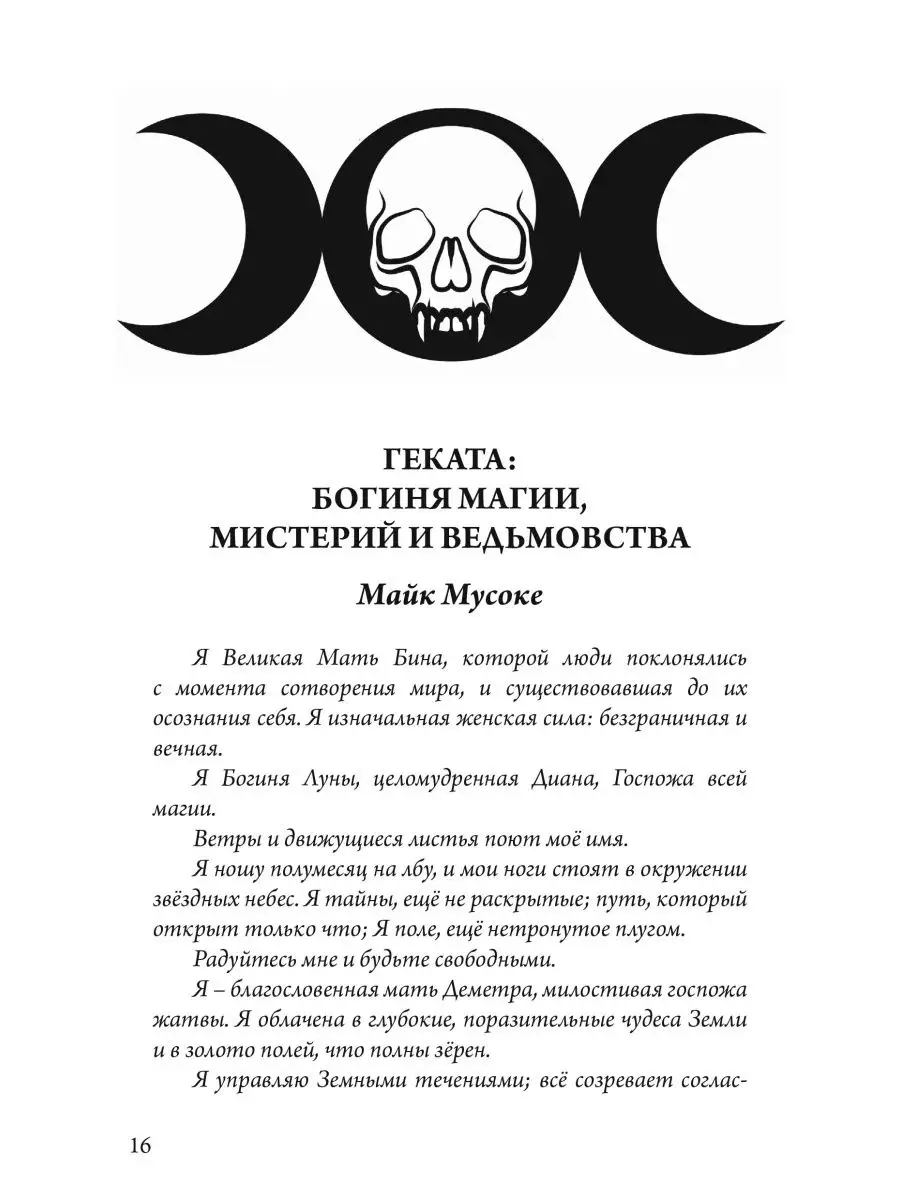 ГЕКАТА:
БОГИНЯ МАГИИ,
МИСТЕРИЙ И ВЕДЬМОВСТВА

Майк Мусоке

Я Великая Мать Бина, которой люди поклонялись с момента сотворения мира, и существовавшая до их осознания себя. Я изначальная женская сила: безграничная и вечная.

Я Богиня Луны, целомудренная Диана, Госпожа всей магии.

Ветры и движущиеся листья поют моё имя.

Я ношу полумесяц на лбу, и мои ноги стоят в окружении звёздных небес. Я тайны, ещё не раскрытые; путь, который открыт только что; Я поле, ещё нетронутое плугом.

Радуйтесь мне и будьте свободными.

Я – благословенная мать Деметра, милостивая госпожа жатвы. Я облачена в глубокие, поразительные чудеса Земли и в золото полей, что полны зёрен.

Я управляю Земными течениями; всё созревает соглас-

16